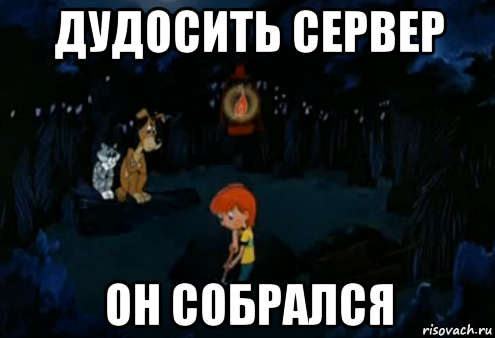 ДУДОСИТЬ СЕРВЕР

ОН СОБРАЛСЯ

risovach.ru